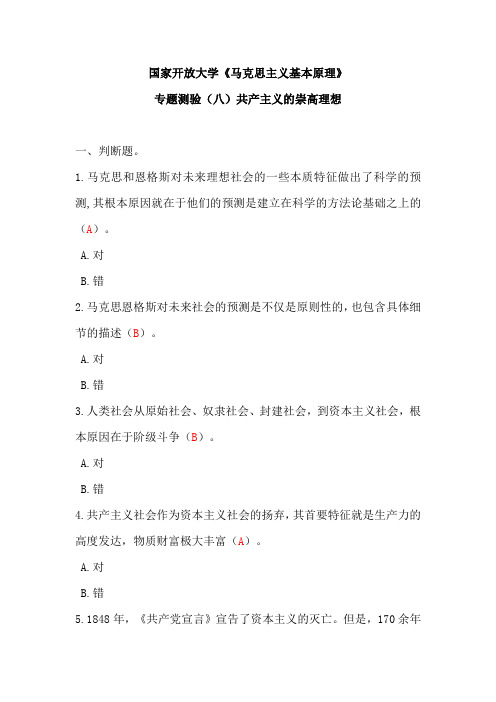 国家开放大学《马克思主义基本原理》

专题测验（八）共产主义的崇高理想

一、判断题。

1.马克思和恩格斯对未来理想社会的一些本质特征做出了科学的预测,其根本原因就在于他们的预测是建立在科学的方法论基础之上的（A）。

A.对

B.错

2.马克思恩格斯对未来社会的预测是不仅是原则性的,也包含具体细节的描述（B）。

A.对

B.错

3.人类社会从原始社会、奴隶社会、封建社会，到资本主义社会，根本原因在于阶级斗争（B）。

A.对

B.错

4.共产主义社会作为资本主义社会的扬弃,其首要特征就是生产力的高度发达，物质财富极大丰富（A）。

A.对

B.错

5.1848年，《共产党宣言》宣告了资本主义的灭亡。但是，170余年